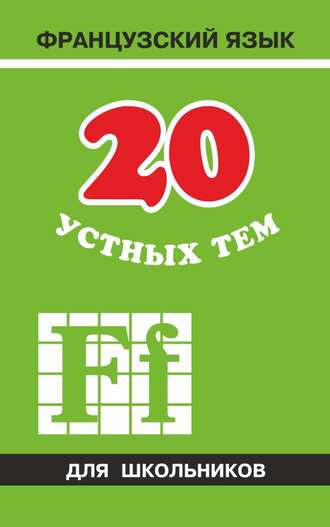 ФРАНЦУЗСКИЙ ЯЗЫК

20

УСТНЫХ ТЕМ

Ff

ДЛЯ ШКОЛЬНИКОВ